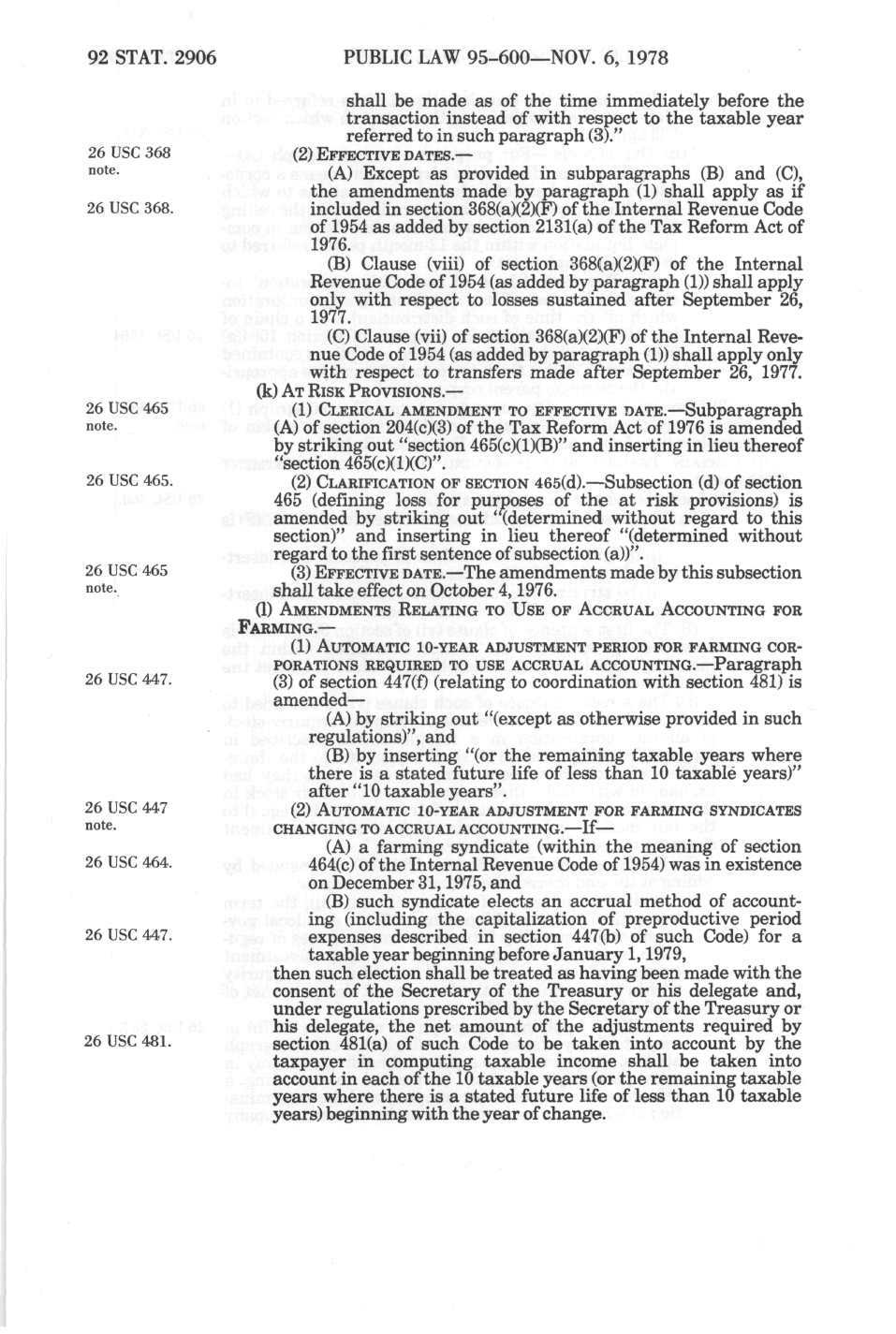 92 STAT. 2906 PUBLIC LAW 95-600—NOV. 6, 1978

shall be made as of the time immediately before the transaction instead of with respect to the taxable year referred to in such paragraph (3)."

26 USC 368 note.

(2) EFFECTIVE DATES.—

(A) Except as provided in subparagraphs (B) and (C), the amendments made by paragraph (1) shall apply as if included in section 368(a)(2)(F) of the Internal Revenue Code of 1954 as added by section 2131(a) of the Tax Reform Act of 1976.

26 USC 368.

(B) Clause (viii) of section 368(a)(2)(F) of the Internal Revenue Code of 1954 (as added by paragraph (1)) shall apply only with respect to losses sustained after September 26, 1977.

(C) Clause (vii) of section 368(a)(2)(F) of the Internal Revenue Code of 1954 (as added by paragraph (1)) shall apply only with respect to transfers made after September 26, 1977.

(k) AT RISK PROVISIONS.—

26 USC 465 note.

(1) CLERICAL AMENDMENT TO EFFECTIVE DATE.—Subparagraph (A) of section 204(c)(3) of the Tax Reform Act of 1976 is amended by striking out "section 465(c)(1)(B)" and inserting in lieu thereof "section 465(c)(1)(C)".

26 USC 465.

(2) CLARIFICATION OF SECTION 465(d).—Subsection (d) of section 465 (defining loss for purposes of the at risk provisions) is amended by striking out "(determined without regard to this section)" and inserting in lieu thereof "(determined without regard to the first sentence of subsection (a))".

26 USC 465 note.

(3) EFFECTIVE DATE.—The amendments made by this subsection shall take effect on October 4, 1976.

(l) AMENDMENTS RELATING TO USE OF ACCRUAL ACCOUNTING FOR FARMING.—

(1) AUTOMATIC 10-YEAR ADJUSTMENT PERIOD FOR FARMING CORPORATIONS REQUIRED TO USE ACCRUAL ACCOUNTING.—Paragraph (3) of section 447(f) (relating to coordination with section 481) is amended—

26 USC 447.

(A) by striking out "(except as otherwise provided in such regulations)", and

(B) by inserting "(or the remaining taxable years where there is a stated future life of less than 10 taxable years)" after "10 taxable years".

26 USC 447 note.

(2) AUTOMATIC 10-YEAR ADJUSTMENT FOR FARMING SYNDICATES CHANGING TO ACCRUAL ACCOUNTING.—If—

(A) a farming syndicate (within the meaning of section 464(c) of the Internal Revenue Code of 1954) was in existence on December 31, 1975, and

26 USC 464.

(B) such syndicate elects an accrual method of accounting (including the capitalization of preproductive period expenses described in section 447(b) of such Code) for a taxable year beginning before January 1, 1979,

26 USC 447.

then such election shall be treated as having been made with the consent of the Secretary of the Treasury or his delegate and, under regulations prescribed by the Secretary of the Treasury or his delegate, the net amount of the adjustments required by section 481(a) of such Code to be taken into account by the taxpayer in computing taxable income shall be taken into account in each of the 10 taxable years (or the remaining taxable years where there is a stated future life of less than 10 taxable years) beginning with the year of change.

26 USC 481.